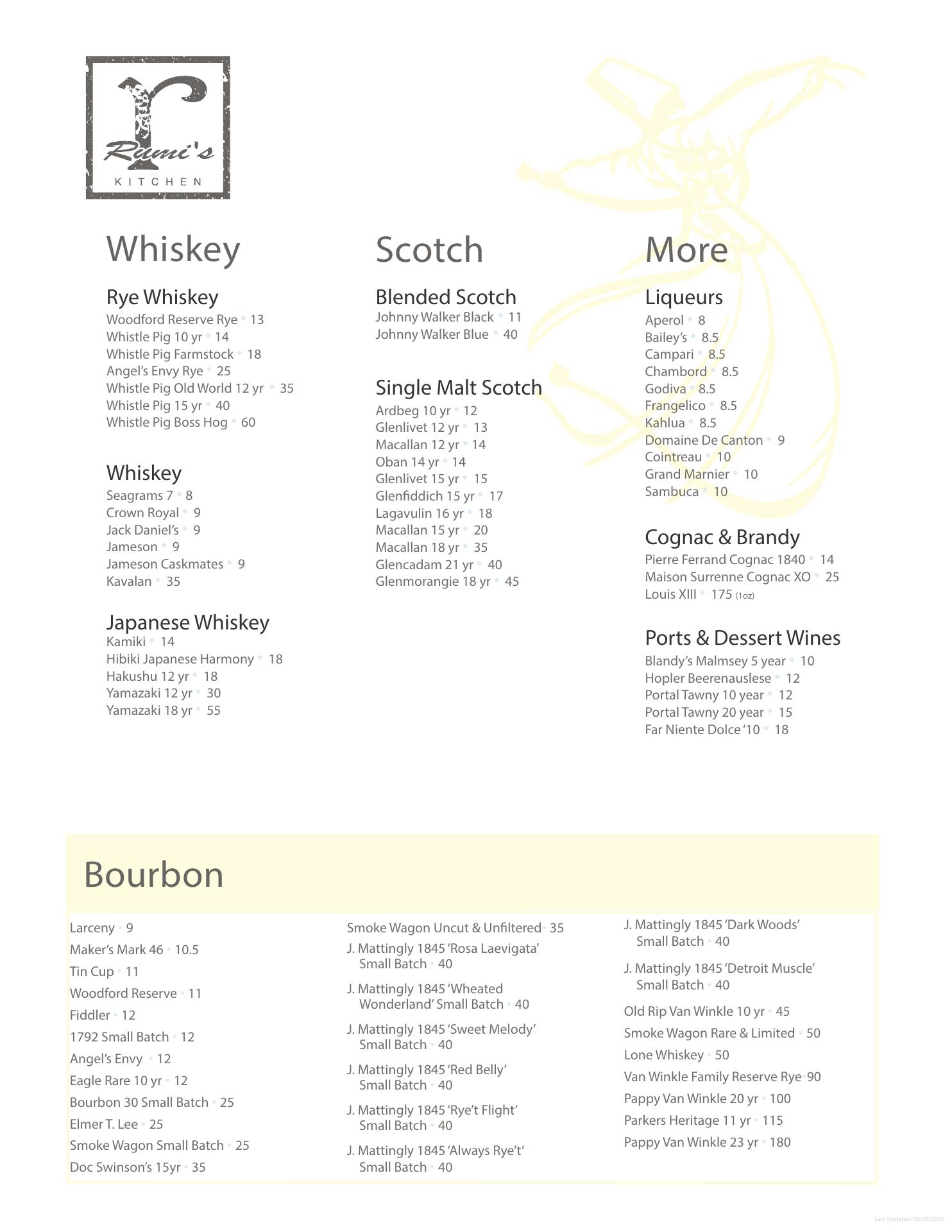 r Rumi's KITCHEN

Whiskey

Rye Whiskey
Woodford Reserve Rye • 13
Whistle Pig 10 yr • 14
Whistle Pig Farmstock • 18
Angel's Envy Rye • 25
Whistle Pig Old World 12 yr • 35
Whistle Pig 15 yr • 40
Whistle Pig Boss Hog • 60

Whiskey
Seagrams 7 • 8
Crown Royal • 9
Jack Daniel's • 9
Jameson • 9
Jameson Caskmates • 9
Kavalan • 35

Japanese Whiskey
Kamiki • 14
Hibiki Japanese Harmony • 18
Hakushu 12 yr • 18
Yamazaki 12 yr • 30
Yamazaki 18 yr • 55

Scotch

Blended Scotch
Johnny Walker Black • 11
Johnny Walker Blue • 40

Single Malt Scotch
Ardbeg 10 yr • 12
Glenlivet 12 yr • 13
Macallan 12 yr • 14
Oban 14 yr • 14
Glenlivet 15 yr • 15
Glenfiddich 15 yr • 17
Lagavulin 16 yr • 18
Macallan 15 yr • 20
Macallan 18 yr • 35
Glencadam 21 yr • 40
Glenmorangie 18 yr • 45

More

Liqueurs
Aperol • 8
Bailey's • 8.5
Campari • 8.5
Chambord • 8.5
Godiva • 8.5
Frangelico • 8.5
Kahlua • 8.5
Domaine De Canton • 9
Cointreau • 10
Grand Marnier • 10
Sambuca • 10

Cognac & Brandy
Pierre Ferrand Cognac 1840 • 14
Maison Surrenne Cognac XO • 25
Louis XIII • 175 (1oz)

Ports & Dessert Wines
Blandy's Malmsey 5 year • 10
Hopler Beerenauslese • 12
Portal Tawny 10 year • 12
Portal Tawny 20 year • 15
Far Niente Dolce '10 • 18

Bourbon

Larceny • 9
Maker's Mark 46 • 10.5
Tin Cup • 11
Woodford Reserve • 11
Fiddler • 12
1792 Small Batch • 12
Angel's Envy • 12
Eagle Rare 10 yr • 12
Bourbon 30 Small Batch • 25
Elmer T. Lee • 25
Smoke Wagon Small Batch • 25
Doc Swinson's 15yr • 35

Smoke Wagon Uncut & Unfiltered • 35
J. Mattingly 1845 'Rosa Laevigata' Small Batch • 40
J. Mattingly 1845 'Wheated Wonderland' Small Batch • 40
J. Mattingly 1845 'Sweet Melody' Small Batch • 40
J. Mattingly 1845 'Red Belly' Small Batch • 40
J. Mattingly 1845 'Rye't Flight' Small Batch • 40
J. Mattingly 1845 'Always Rye't' Small Batch • 40

J. Mattingly 1845 'Dark Woods' Small Batch • 40
J. Mattingly 1845 'Detroit Muscle' Small Batch • 40
Old Rip Van Winkle 10 yr • 45
Smoke Wagon Rare & Limited • 50
Lone Whiskey • 50
Van Winkle Family Reserve Rye • 90
Pappy Van Winkle 20 yr • 100
Parkers Heritage 11 yr • 115
Pappy Van Winkle 23 yr • 180

Last Updated: 06/29/2020